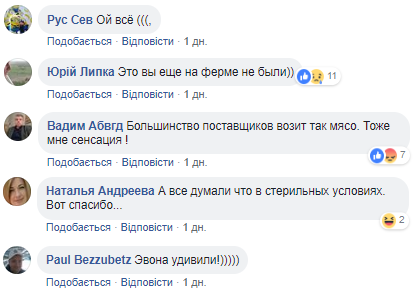 Рус Сев Ой всё (((,

Подобається · Відповісти · 1 дн.

Юрій Липка Это вы еще на ферме не были))

11

Подобається · Відповісти · 1 дн.

Вадим Абвгд Большинство поставщиков возит так мясо. Тоже мне сенсация !

7

Подобається · Відповісти · 1 дн.

Наталья Андреева А все думали что в стерильных условиях. Вот спасибо...

2

Подобається · Відповісти · 1 дн.

Paul Bezzubetz Эвона удивили!)))))

Подобається · Відповісти · 1 дн.